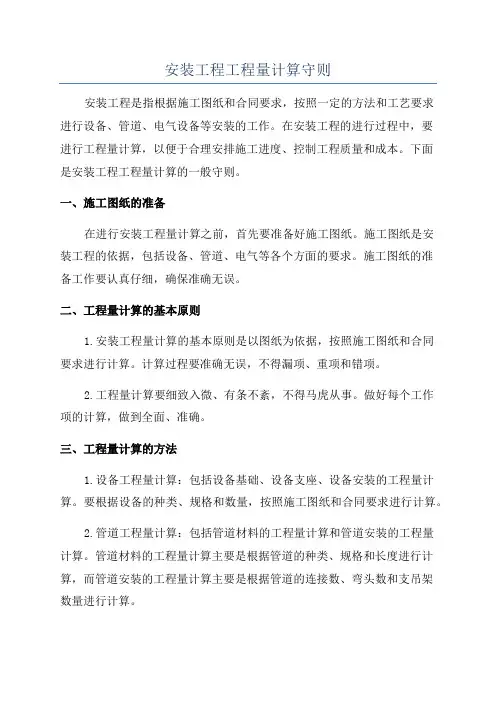 安装工程工程量计算守则

安装工程是指根据施工图纸和合同要求，按照一定的方法和工艺要求进行设备、管道、电气设备等安装的工作。在安装工程的进行过程中，要进行工程量计算，以便于合理安排施工进度、控制工程质量和成本。下面是安装工程工程量计算的一般守则。

一、施工图纸的准备

在进行安装工程量计算之前，首先要准备好施工图纸。施工图纸是安装工程的依据，包括设备、管道、电气等各个方面的要求。施工图纸的准备工作要认真仔细，确保准确无误。

二、工程量计算的基本原则

1.安装工程量计算的基本原则是以图纸为依据，按照施工图纸和合同要求进行计算。计算过程要准确无误，不得漏项、重项和错项。

2.工程量计算要细致入微、有条不紊，不得马虎从事。做好每个工作项的计算，做到全面、准确。

三、工程量计算的方法

1.设备工程量计算：包括设备基础、设备支座、设备安装的工程量计算。要根据设备的种类、规格和数量，按照施工图纸和合同要求进行计算。

2.管道工程量计算：包括管道材料的工程量计算和管道安装的工程量计算。管道材料的工程量计算主要是根据管道的种类、规格和长度进行计算，而管道安装的工程量计算主要是根据管道的连接数、弯头数和支吊架数量进行计算。